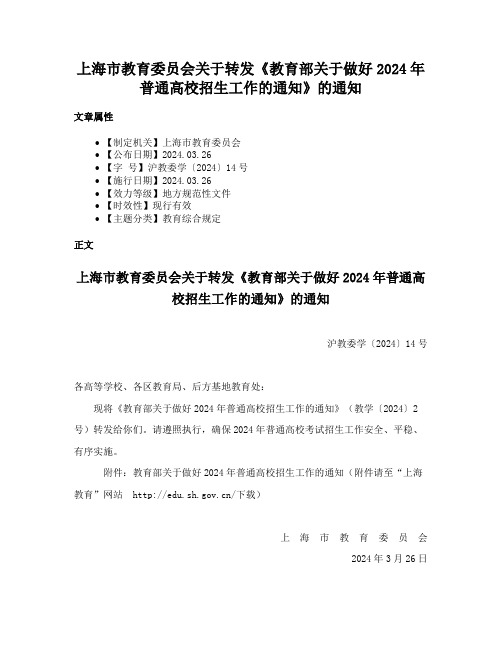 上海市教育委员会关于转发《教育部关于做好 2024 年普通高校招生工作的通知》的通知

文章属性

• 【制定机关】上海市教育委员会
• 【公布日期】2024.03.26
• 【字　号】沪教委学〔2024〕14 号
• 【施行日期】2024.03.26
• 【效力等级】地方规范性文件
• 【时效性】现行有效
• 【主题分类】教育综合规定

正文

上海市教育委员会关于转发《教育部关于做好 2024 年普通高校招生工作的通知》的通知

沪教委学〔2024〕14 号

各高等学校、各区教育局、后方基地教育处：

现将《教育部关于做好 2024 年普通高校招生工作的通知》（教学〔2024〕2 号）转发给你们，请遵照执行，确保 2024 年普通高校考试招生工作安全、平稳、有序实施。

附件：教育部关于做好 2024 年普通高校招生工作的通知（附件请至“上海教育”网站 http://edu.sh.gov.cn/下载）

上 海 市 教 育 委 员 会

2024 年 3 月 26 日